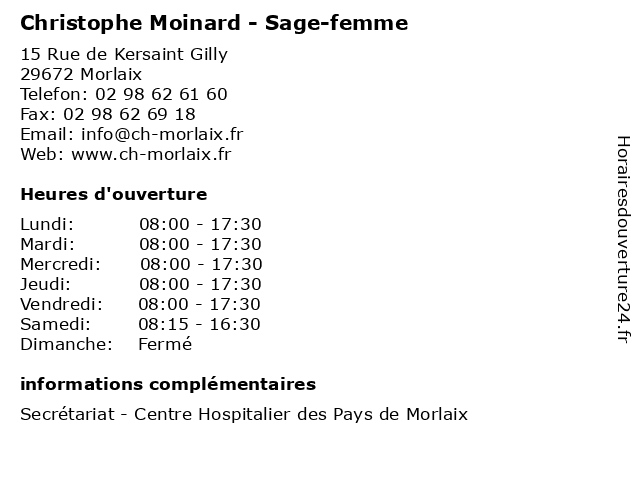 Christophe Moinard - Sage-femme

15 Rue de Kersaint Gilly
29672 Morlaix
Telefon: 02 98 62 61 60
Fax: 02 98 62 69 18
Email: info@ch-morlaix.fr
Web: www.ch-morlaix.fr

Heures d'ouverture

| | |
|---|---|
| Lundi: | 08:00 - 17:30 |
| Mardi: | 08:00 - 17:30 |
| Mercredi: | 08:00 - 17:30 |
| Jeudi: | 08:00 - 17:30 |
| Vendredi: | 08:00 - 17:30 |
| Samedi: | 08:15 - 16:30 |
| Dimanche: | Fermé |

informations complémentaires

Secrétariat - Centre Hospitalier des Pays de Morlaix

Horairesdouverture24.fr